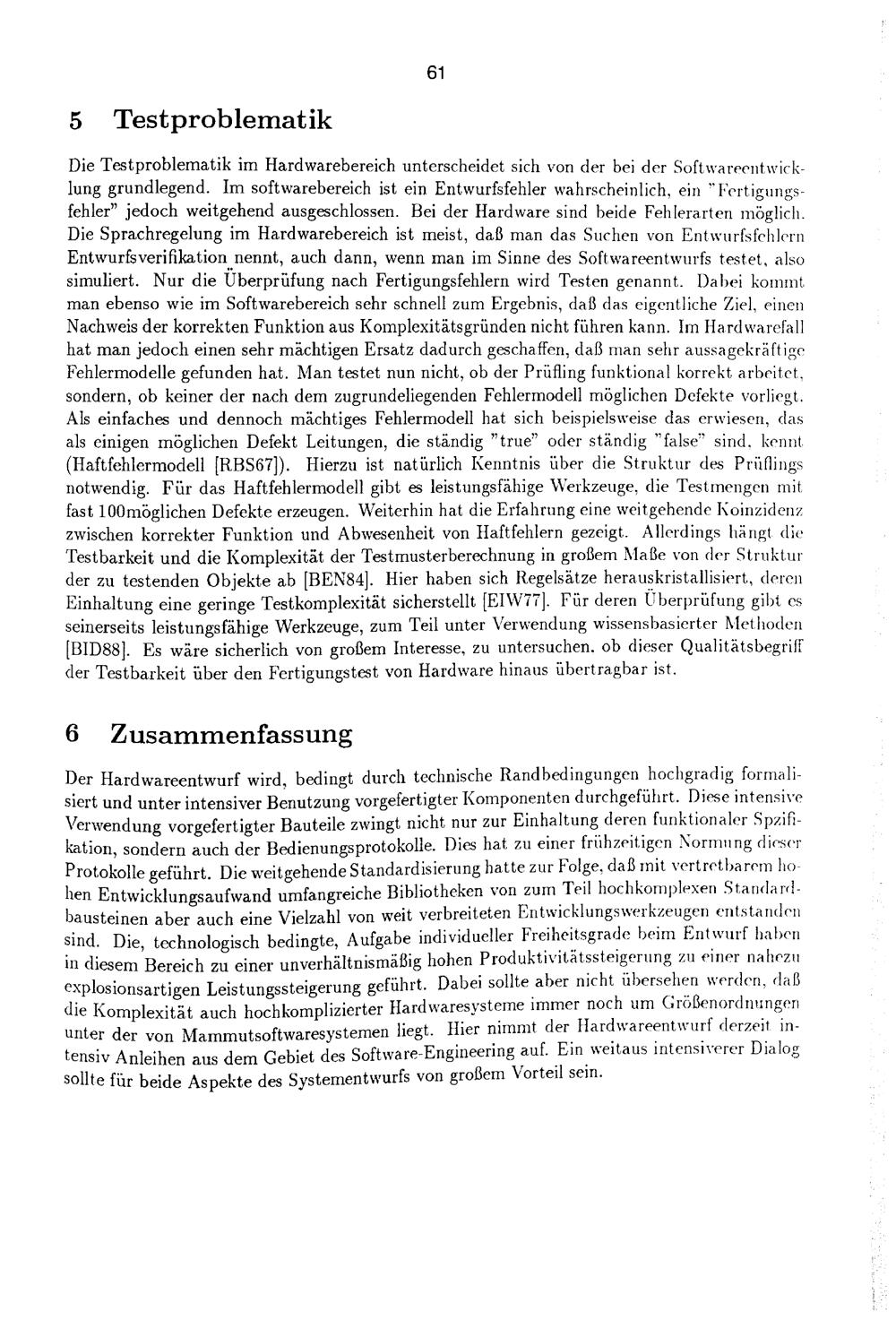 61

5 Testproblematik

Die Testproblematik im Hardwarebereich unterscheidet sich von der bei der Softwareentwicklung grundlegend. Im softwarebereich ist ein Entwurfsfehler wahrscheinlich, ein "Fertigungsfehler" jedoch weitgehend ausgeschlossen. Bei der Hardware sind beide Fehlerarten möglich. Die Sprachregelung im Hardwarebereich ist meist, daß man das Suchen von Entwurfsfehlern Entwurfsverifikation nennt, auch dann, wenn man im Sinne des Softwareentwurfs testet, also simuliert. Nur die Überprüfung nach Fertigungsfehlern wird Testen genannt. Dabei kommt man ebenso wie im Softwarebereich sehr schnell zum Ergebnis, daß das eigentliche Ziel, einen Nachweis der korrekten Funktion aus Komplexitätsgründen nicht führen kann. Im Hardwarefall hat man jedoch einen sehr mächtigen Ersatz dadurch geschaffen, daß man sehr aussagekräftige Fehlermodelle gefunden hat. Man testet nun nicht, ob der Prüfling funktional korrekt arbeitet, sondern, ob keiner der nach dem zugrundeliegenden Fehlermodell möglichen Defekte vorliegt. Als einfaches und dennoch mächtiges Fehlermodell hat sich beispielsweise das erwiesen, das als einigen möglichen Defekt Leitungen, die ständig "true" oder ständig "false" sind, kennt (Haftfehlermodell [RBS67]). Hierzu ist natürlich Kenntnis über die Struktur des Prüflings notwendig. Für das Haftfehlermodell gibt es leistungsfähige Werkzeuge, die Testmengen mit fast 100möglichen Defekte erzeugen. Weiterhin hat die Erfahrung eine weitgehende Koinzidenz zwischen korrekter Funktion und Abwesenheit von Haftfehlern gezeigt. Allerdings hängt die Testbarkeit und die Komplexität der Testmusterberechnung in großem Maße von der Struktur der zu testenden Objekte ab [BEN84]. Hier haben sich Regelsätze herauskristallisiert, deren Einhaltung eine geringe Testkomplexität sicherstellt [EIW77]. Für deren Überprüfung gibt es seinerseits leistungsfähige Werkzeuge, zum Teil unter Verwendung wissensbasierter Methoden [BID88]. Es wäre sicherlich von großem Interesse, zu untersuchen, ob dieser Qualitätsbegriff der Testbarkeit über den Fertigungstest von Hardware hinaus übertragbar ist.

6 Zusammenfassung

Der Hardwareentwurf wird, bedingt durch technische Randbedingungen hochgradig formalisiert und unter intensiver Benutzung vorgefertigter Komponenten durchgeführt. Diese intensive Verwendung vorgefertigter Bauteile zwingt nicht nur zur Einhaltung deren funktionaler Spzifikation, sondern auch der Bedienungsprotokolle. Dies hat zu einer frühzeitigen Normung dieser Protokolle geführt. Die weitgehende Standardisierung hatte zur Folge, daß mit vertretbarem hohen Entwicklungsaufwand umfangreiche Bibliotheken von zum Teil hochkomplexen Standardbausteinen aber auch eine Vielzahl von weit verbreiteten Entwicklungswerkzeugen entstanden sind. Die, technologisch bedingte, Aufgabe individueller Freiheitsgrade beim Entwurf haben in diesem Bereich zu einer unverhältnismäßig hohen Produktivitätssteigerung zu einer nahezu explosionsartigen Leistungssteigerung geführt. Dabei sollte aber nicht übersehen werden, daß die Komplexität auch hochkomplizierter Hardwaresysteme immer noch um Größenordnungen unter der von Mammutsoftwaresystemen liegt. Hier nimmt der Hardwareentwurf derzeit intensiv Anleihen aus dem Gebiet des Software-Engineering auf. Ein weitaus intensiverer Dialog sollte für beide Aspekte des Systementwurfs von großem Vorteil sein.